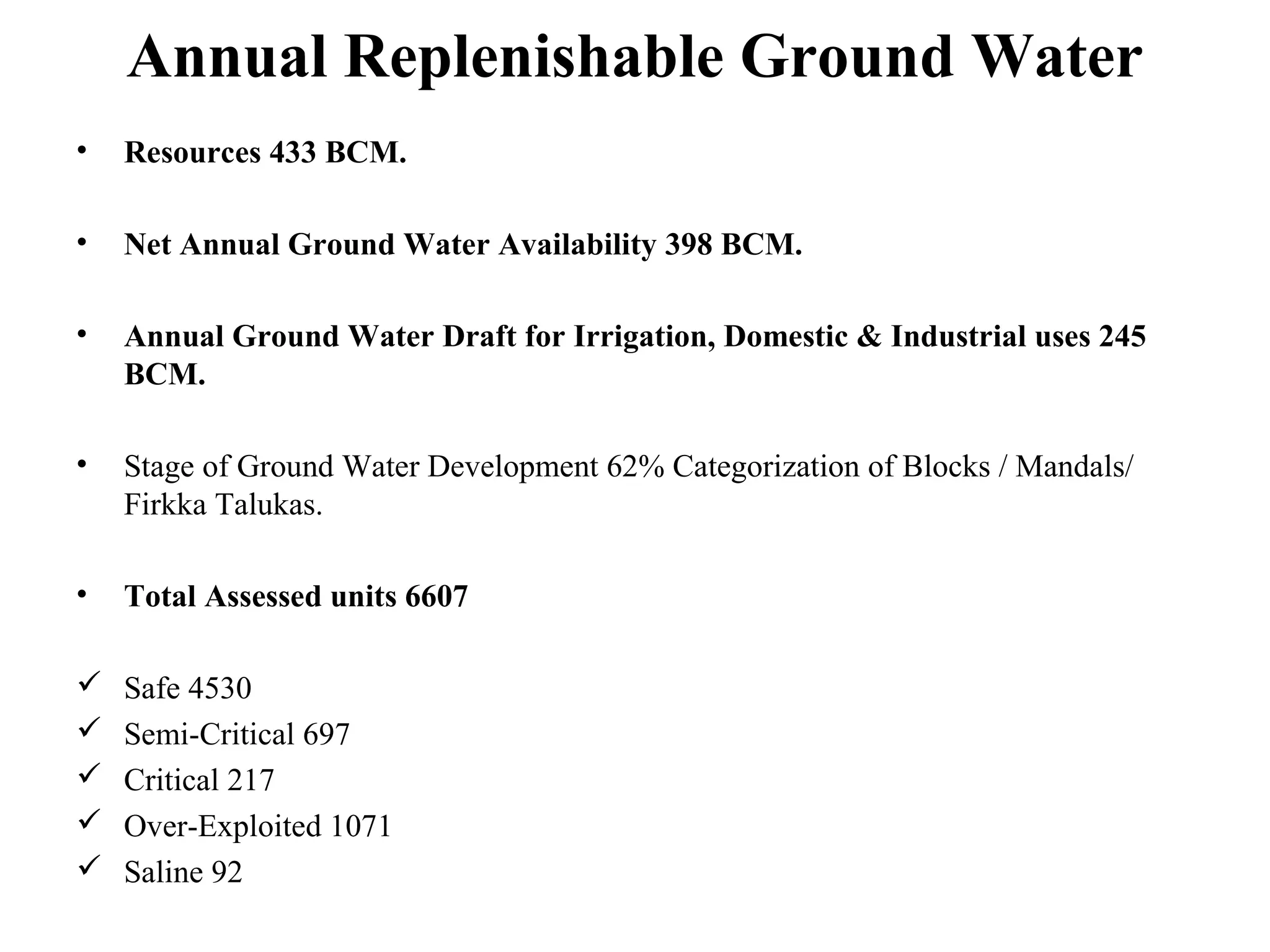 Annual Replenishable Ground Water

• Resources 433 BCM.

• Net Annual Ground Water Availability 398 BCM.

• Annual Ground Water Draft for Irrigation, Domestic & Industrial uses 245 BCM.

• Stage of Ground Water Development 62% Categorization of Blocks / Mandals/ Firkka Talukas.

• Total Assessed units 6607

✓ Safe 4530
✓ Semi-Critical 697
✓ Critical 217
✓ Over-Exploited 1071
✓ Saline 92